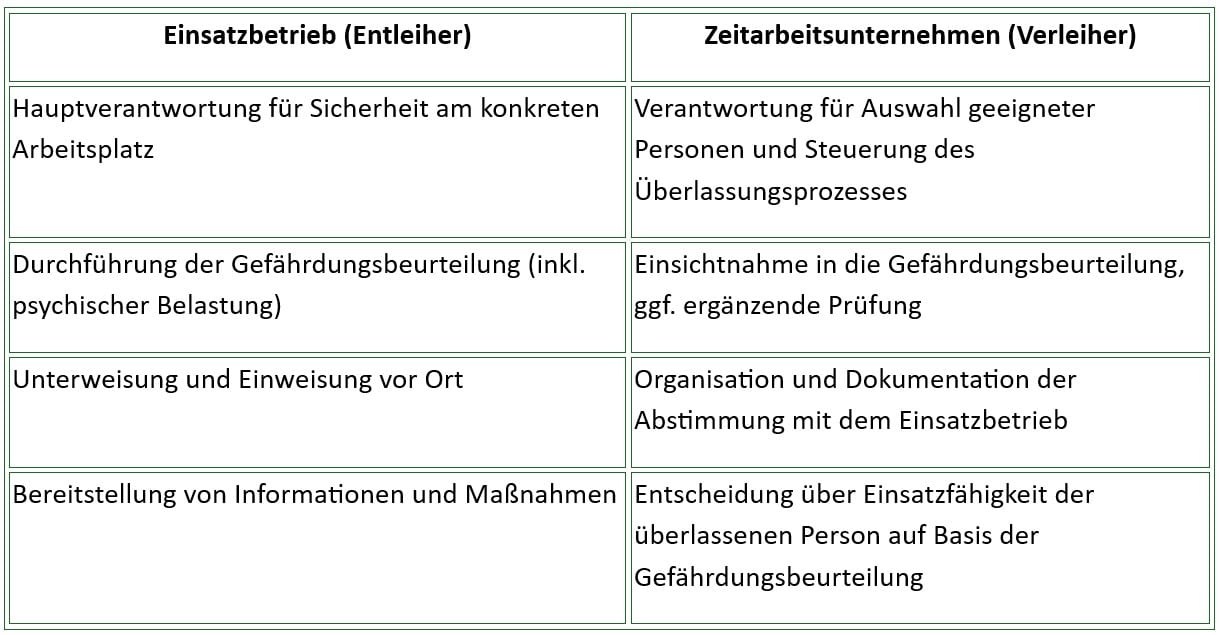 | Einsatzbetrieb (Entleiher) | Zeitarbeitsunternehmen (Verleiher) |
|---|---|
| Hauptverantwortung für Sicherheit am konkreten Arbeitsplatz | Verantwortung für Auswahl geeigneter Personen und Steuerung des Überlassungsprozesses |
| Durchführung der Gefährdungsbeurteilung (inkl. psychischer Belastung) | Einsichtnahme in die Gefährdungsbeurteilung, ggf. ergänzende Prüfung |
| Unterweisung und Einweisung vor Ort | Organisation und Dokumentation der Abstimmung mit dem Einsatzbetrieb |
| Bereitstellung von Informationen und Maßnahmen | Entscheidung über Einsatzfähigkeit der überlassenen Person auf Basis der Gefährdungsbeurteilung |